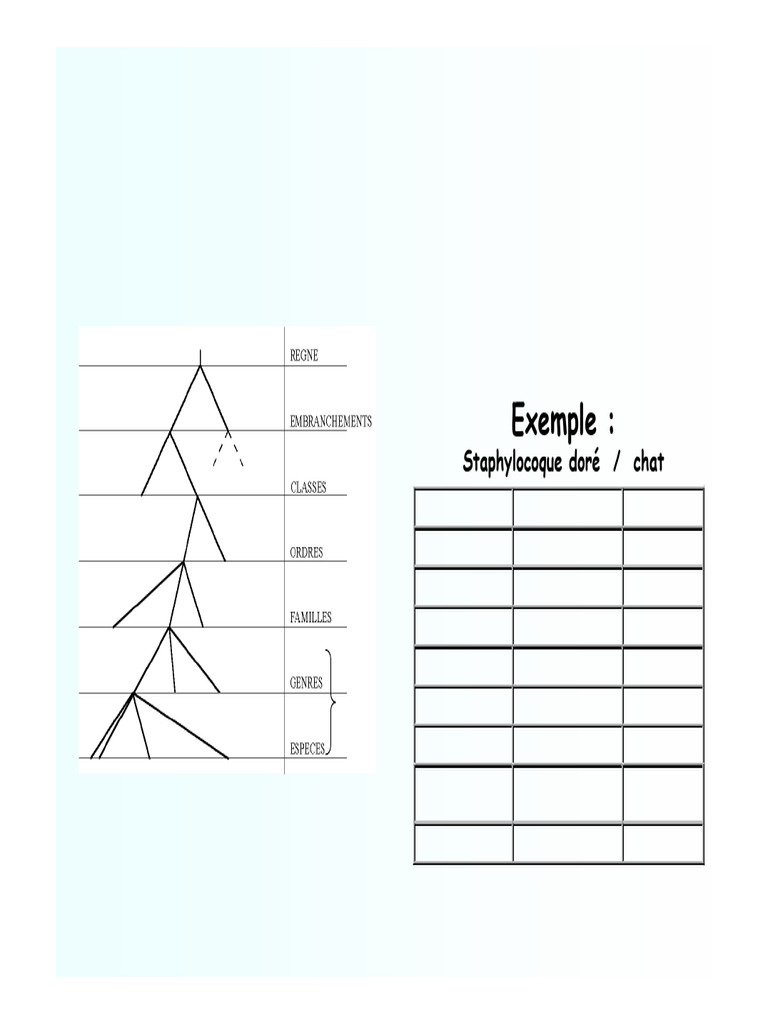 REGNE

EMBRANCHEMENTS

CLASSES

ORDRES

FAMILLES

GENRES

ESPECES

Exemple :

Staphylocoque doré / chat